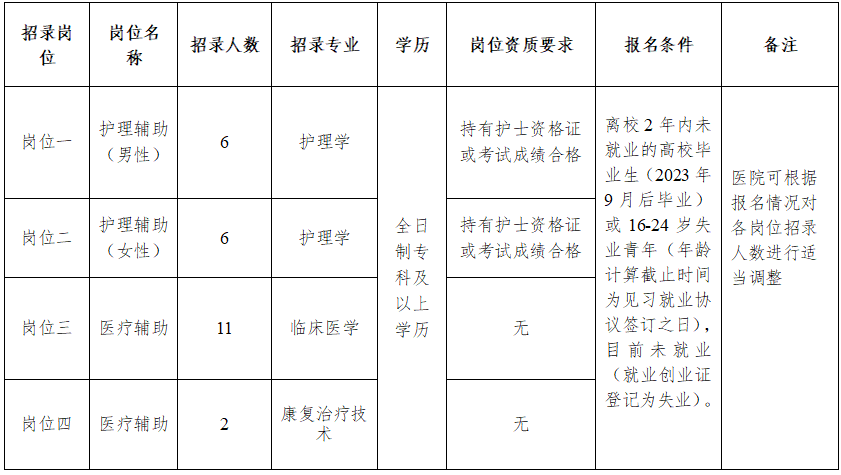 | 招录岗位 | 岗位名称 | 招录人数 | 招录专业 | 学历 | 岗位资质要求 | 报名条件 | 备注 |
|---|---|---|---|---|---|---|---|
| 岗位一 | 护理辅助（男性） | 6 | 护理学 | 全日制专科及以上学历 | 持有护士资格证或考试成绩合格 | 离校2年内未就业的高校毕业生（2023年9月后毕业）或16-24岁失业青年（年龄计算截止时间为见习就业协议签订之日），目前未就业（就业创业证登记为失业）。 | 医院可根据报名情况对各岗位招录人数进行适当调整 |
| 岗位二 | 护理辅助（女性） | 6 | 护理学 | | 持有护士资格证或考试成绩合格 | | |
| 岗位三 | 医疗辅助 | 11 | 临床医学 | | 无 | | |
| 岗位四 | 医疗辅助 | 2 | 康复治疗技术 | | 无 | | |